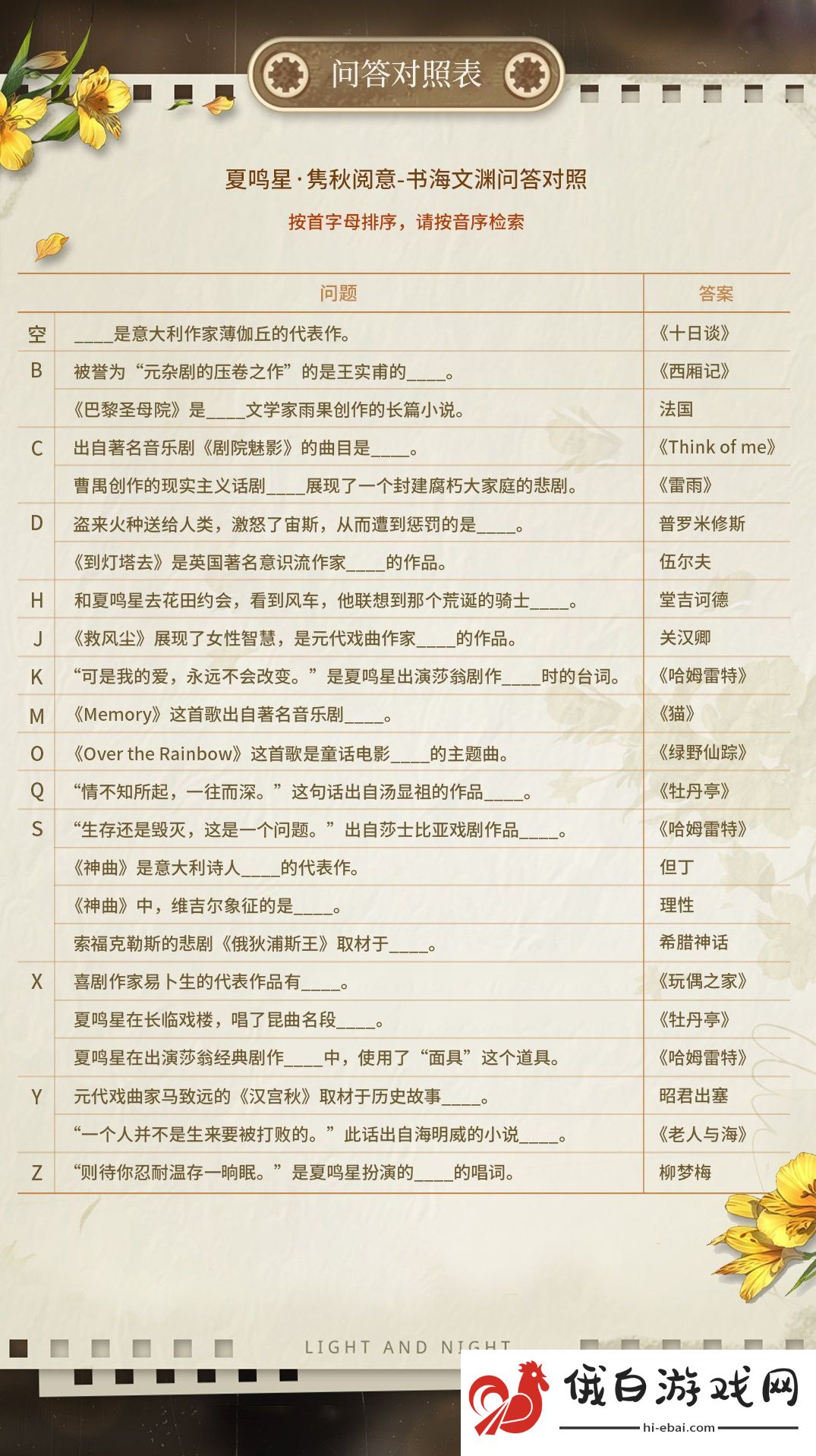 问答对照表

夏鸣星·隽秋阅意-书海文渊问答对照

按首字母排序，请按音序检索

| | 问题 | 答案 |
|---|---|---|
| 空 | ____是意大利作家薄伽丘的代表作。 | 《十日谈》 |
| B | 被誉为“元杂剧的压卷之作”的是王实甫的____。 | 《西厢记》 |
| | 《巴黎圣母院》是____文学家雨果创作的长篇小说。 | 法国 |
| C | 出自著名音乐剧《剧院魅影》的曲目是____。 | 《Think of me》 |
| | 曹禺创作的现实主义话剧____展现了一个封建腐朽大家庭的悲剧。 | 《雷雨》 |
| D | 盗来火种送给人类，激怒了宙斯，从而遭到惩罚的是____。 | 普罗米修斯 |
| | 《到灯塔去》是英国著名意识流作家____的作品。 | 伍尔夫 |
| H | 和夏鸣星去花田约会，看到风车，他联想到那个荒诞的骑士____。 | 堂吉诃德 |
| J | 《救风尘》展现了女性智慧，是元代戏曲作家____的作品。 | 关汉卿 |
| K | “可是我的爱，永远不会改变。”是夏鸣星出演莎翁剧作____时的台词。 | 《哈姆雷特》 |
| M | 《Memory》这首歌出自著名音乐剧____。 | 《猫》 |
| O | 《Over the Rainbow》这首歌是童话电影____的主题曲。 | 《绿野仙踪》 |
| Q | “情不知所起，一往而深。”这句话出自汤显祖的作品____。 | 《牡丹亭》 |
| S | “生存还是毁灭，这是一个问题。”出自莎士比亚戏剧作品____。 | 《哈姆雷特》 |
| | 《神曲》是意大利诗人____的代表作。 | 但丁 |
| | 《神曲》中，维吉尔象征的是____。 | 理性 |
| | 索福克勒斯的悲剧《俄狄浦斯王》取材于____。 | 希腊神话 |
| X | 喜剧作家易卜生的代表作品有____。 | 《玩偶之家》 |
| | 夏鸣星在长临戏楼，唱了昆曲名段____。 | 《牡丹亭》 |
| | 夏鸣星在出演莎翁经典剧作____中，使用了“面具”这个道具。 | 《哈姆雷特》 |
| Y | 元代戏曲家马致远的《汉宫秋》取材于历史故事____。 | 昭君出塞 |
| | “一个人并不是生来要被打败的。”此话出自海明威的小说____。 | 《老人与海》 |
| Z | “则待你忍耐温存一晌眠。”是夏鸣星扮演的____的唱词。 | 柳梦梅 |

LIGHT AND NIGHT

俄白游戏网
hi-ebai.com